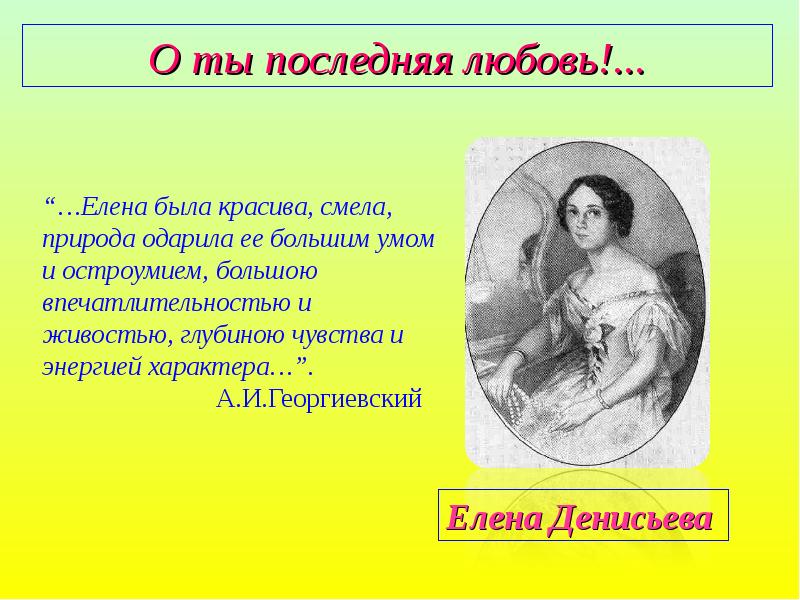 О ты последняя любовь!...

“…Елена была красива, смела, природа одарила ее большим умом и остроумием, большою впечатлительностью и живостью, глубиною чувства и энергией характера…”.
А.И.Георгиевский

Елена Денисьева